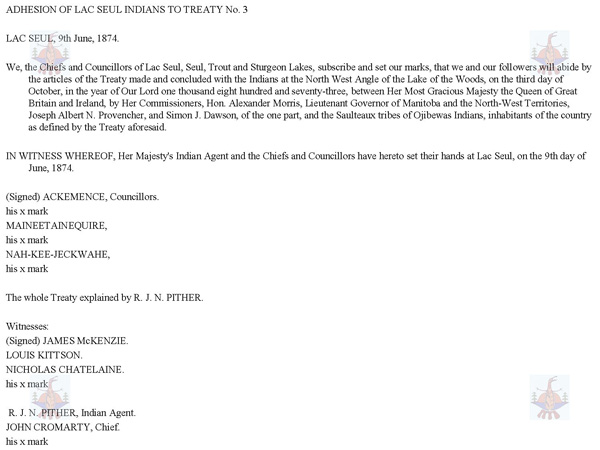 ADHESION OF LAC SEUL INDIANS TO TREATY No. 3

LAC SEUL, 9th June, 1874.

We, the Chiefs and Councillors of Lac Seul, Seul, Trout and Sturgeon Lakes, subscribe and set our marks, that we and our followers will abide by the articles of the Treaty made and concluded with the Indians at the North West Angle of the Lake of the Woods, on the third day of October, in the year of Our Lord one thousand eight hundred and seventy-three, between Her Most Gracious Majesty the Queen of Great Britain and Ireland, by Her Commissioners, Hon. Alexander Morris, Lieutenant Governor of Manitoba and the North-West Territories, Joseph Albert N. Provencher, and Simon J. Dawson, of the one part, and the Saulteaux tribes of Ojibewas Indians, inhabitants of the country as defined by the Treaty aforesaid.

IN WITNESS WHEREOF, Her Majesty's Indian Agent and the Chiefs and Councillors have hereto set their hands at Lac Seul, on the 9th day of June, 1874.

(Signed) ACKEMENCE, Councillors.
his x mark
MAINEETAINEQUIRE,
his x mark
NAH-KEE-JECKWAHE,
his x mark

The whole Treaty explained by R. J. N. PITHER.

Witnesses:
(Signed) JAMES McKENZIE.
LOUIS KITTSON.
NICHOLAS CHATELAINE.
his x mark

R. J. N. PITHER, Indian Agent.
JOHN CROMARTY, Chief.
his x mark